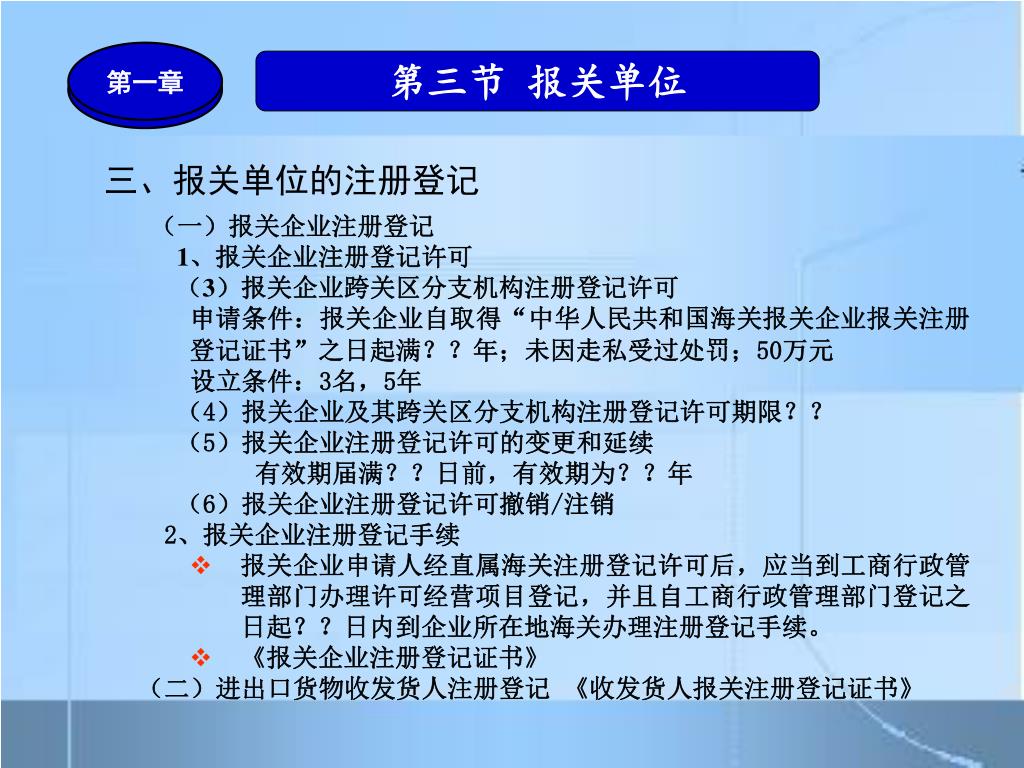 第一章

第三节 报关单位

三、报关单位的注册登记

（一）报关企业注册登记

1、报关企业注册登记许可

（3）报关企业跨关区分支机构注册登记许可

申请条件：报关企业自取得“中华人民共和国海关报关企业报关注册登记证书”之日起满？？年；未因走私受过处罚；50万元

设立条件：3名，5年

（4）报关企业及其跨关区分支机构注册登记许可期限？？

（5）报关企业注册登记许可的变更和延续

有效期届满？？日前，有效期为？？年

（6）报关企业注册登记许可撤销/注销

2、报关企业注册登记手续

❖ 报关企业申请人经直属海关注册登记许可后，应当到工商行政管理部门办理许可经营项目登记，并且自工商行政管理部门登记之日起？？日内到企业所在地海关办理注册登记手续。

❖ 《报关企业注册登记证书》

（二）进出口货物收发货人注册登记 《收发货人报关注册登记证书》